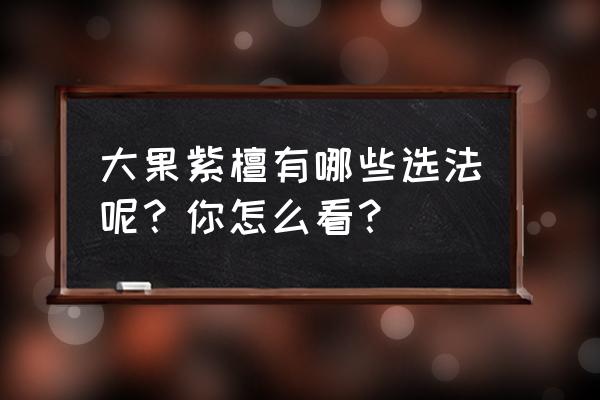 大果紫檀有哪些选法呢？你怎么看？